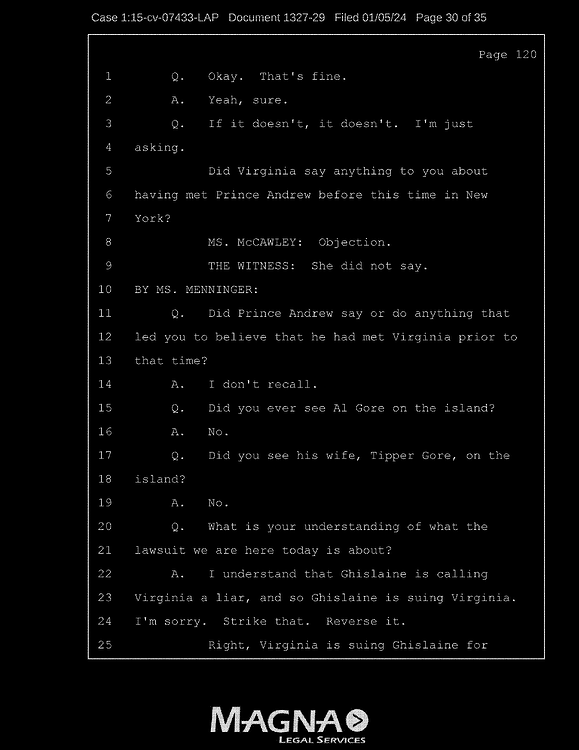 Case 1:15-cv-07433-LAP Document 1327-29 Filed 01/05/24 Page 30 of 35

Page 120

1 Q. Okay. That's fine.
2 A. Yeah, sure.
3 Q. If it doesn't, it doesn't. I'm just
4 asking.
5 Did Virginia say anything to you about
6 having met Prince Andrew before this time in New
7 York?
8 MS. McCAWLEY: Objection.
9 THE WITNESS: She did not say.
10 BY MS. MENNINGER:
11 Q. Did Prince Andrew say or do anything that
12 led you to believe that he had met Virginia prior to
13 that time?
14 A. I don't recall.
15 Q. Did you ever see Al Gore on the island?
16 A. No.
17 Q. Did you see his wife, Tipper Gore, on the
18 island?
19 A. No.
20 Q. What is your understanding of what the
21 lawsuit we are here today is about?
22 A. I understand that Ghislaine is calling
23 Virginia a liar, and so Ghislaine is suing Virginia.
24 I'm sorry. Strike that. Reverse it.
25 Right, Virginia is suing Ghislaine for

MAGNA
LEGAL SERVICES